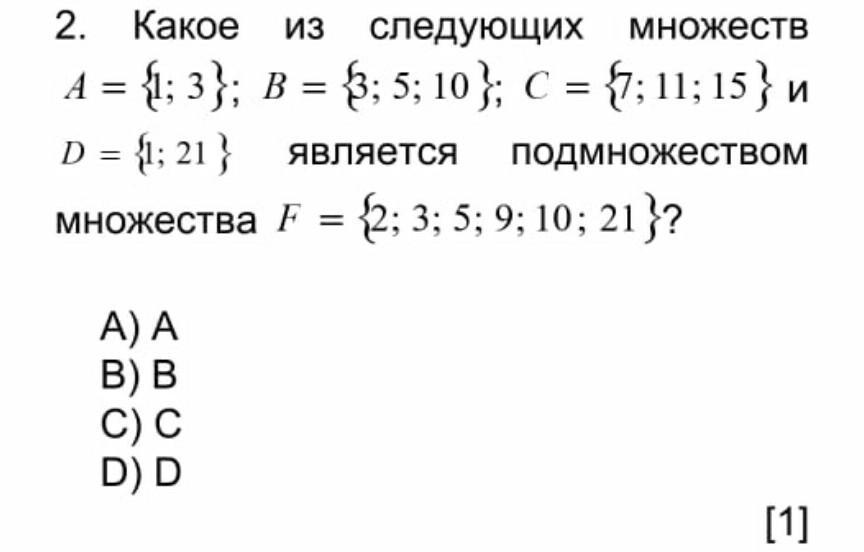 2. Какое из следующих множеств $A = \{1; 3\}$; $B = \{3; 5; 10\}$; $C = \{7; 11; 15\}$ и $D = \{1; 21\}$ является подмножеством множества $F = \{2; 3; 5; 9; 10; 21\}$?

A) A
B) B
C) C
D) D

[1]